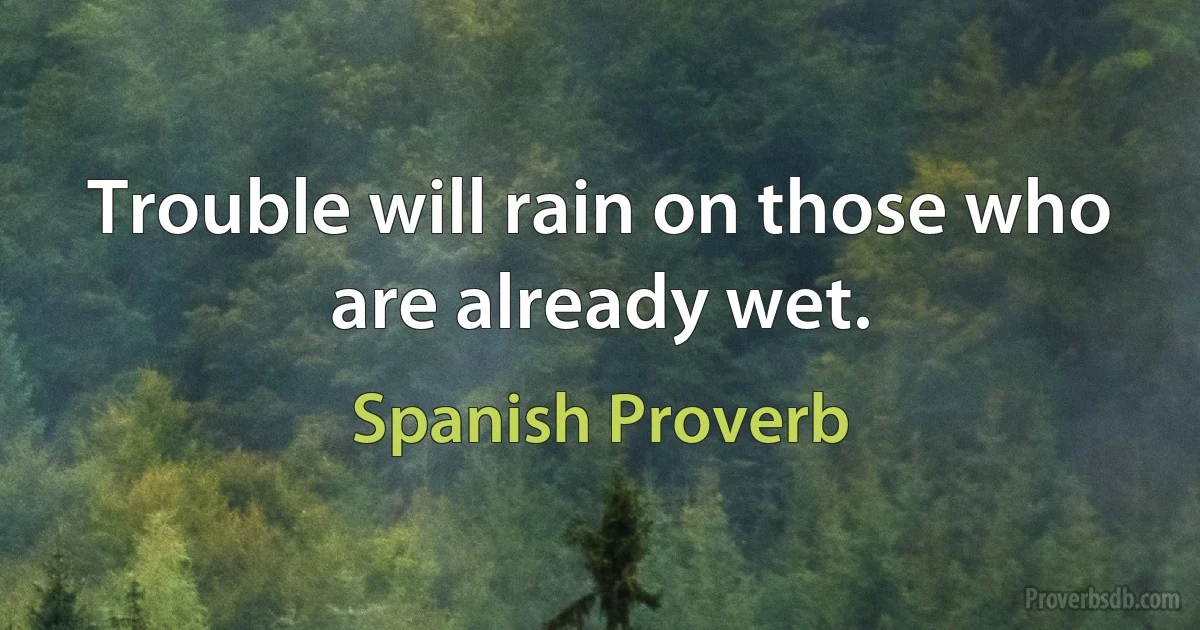 Trouble will rain on those who are already wet.

Spanish Proverb

Proverbsdb.com